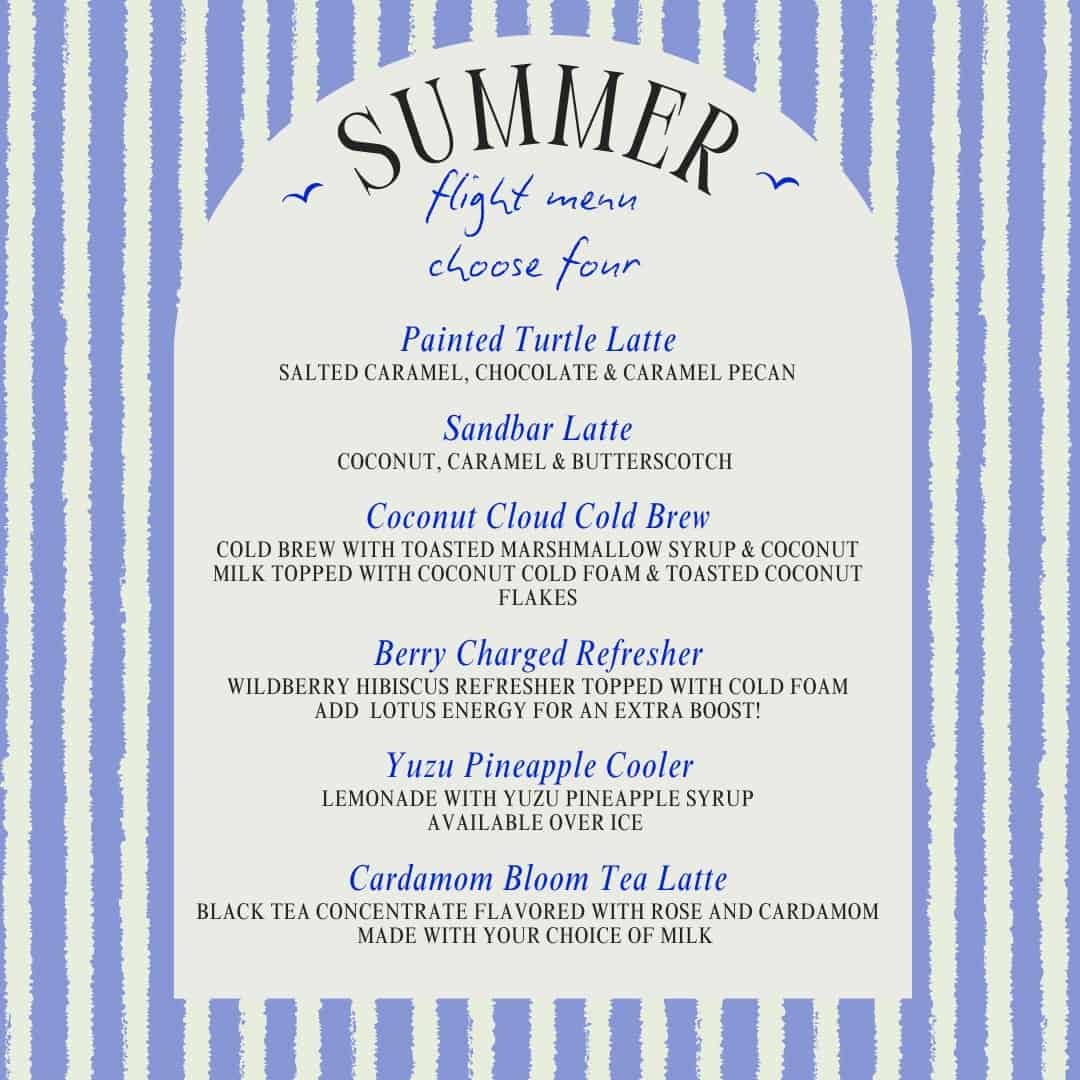 SUMMER

flight menu
choose four

Painted Turtle Latte
SALTED CARAMEL, CHOCOLATE & CARAMEL PECAN

Sandbar Latte
COCONUT, CARAMEL & BUTTERSCOTCH

Coconut Cloud Cold Brew
COLD BREW WITH TOASTED MARSHMALLOW SYRUP & COCONUT MILK TOPPED WITH COCONUT COLD FOAM & TOASTED COCONUT FLAKES

Berry Charged Refresher
WILDBERRY HIBISCUS REFRESHER TOPPED WITH COLD FOAM
ADD LOTUS ENERGY FOR AN EXTRA BOOST!

Yuzu Pineapple Cooler
LEMONADE WITH YUZU PINEAPPLE SYRUP
AVAILABLE OVER ICE

Cardamom Bloom Tea Latte
BLACK TEA CONCENTRATE FLAVORED WITH ROSE AND CARDAMOM
MADE WITH YOUR CHOICE OF MILK